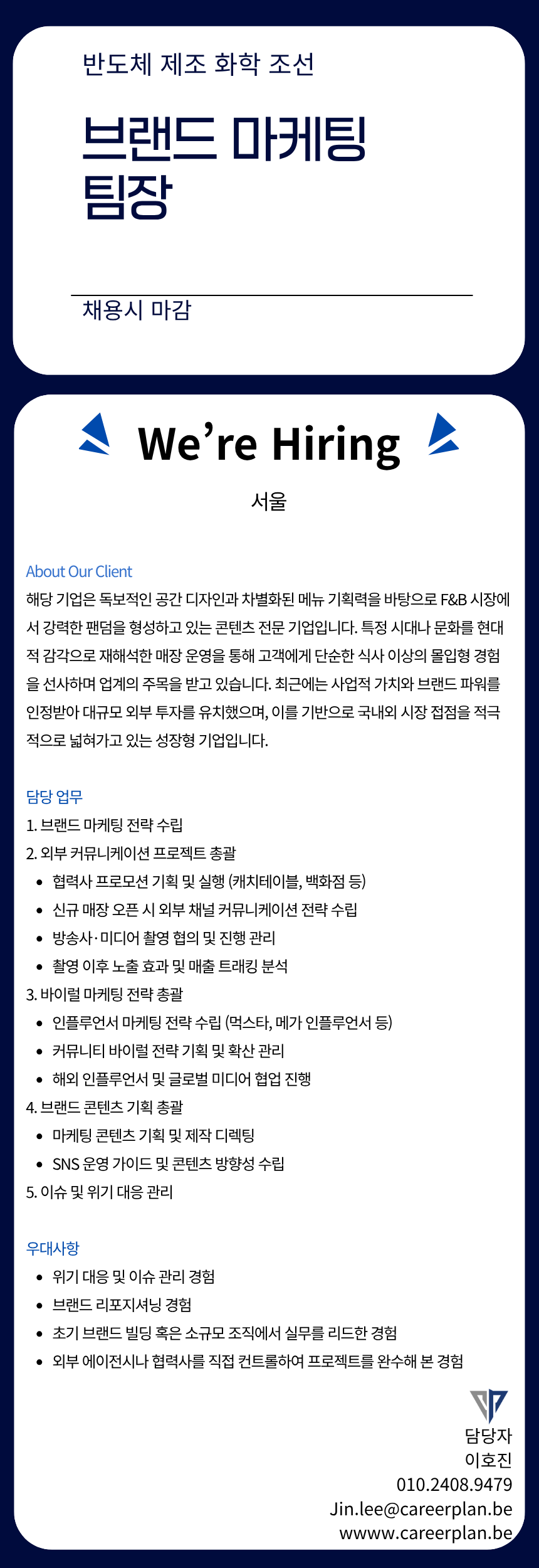 반도체 제조 화학 조선

브랜드 마케팅 팀장

채용시 마감

We're Hiring

서울

About Our Client

해당 기업은 독보적인 공간 디자인과 차별화된 메뉴 기획력을 바탕으로 F&B 시장에서 강력한 팬덤을 형성하고 있는 콘텐츠 전문 기업입니다. 특정 시대나 문화를 현대적 감각으로 재해석한 매장 운영을 통해 고객에게 단순한 식사 이상의 몰입형 경험을 선사하며 업계의 주목을 받고 있습니다. 최근에는 사업적 가치와 브랜드 파워를 인정받아 대규모 외부 투자를 유치했으며, 이를 기반으로 국내외 시장 접점을 적극적으로 넓혀가고 있는 성장형 기업입니다.

담당 업무

1. 브랜드 마케팅 전략 수립
2. 외부 커뮤니케이션 프로젝트 총괄
• 협력사 프로모션 기획 및 실행 (캐치테이블, 백화점 등)
• 신규 매장 오픈 시 외부 채널 커뮤니케이션 전략 수립
• 방송사·미디어 촬영 협의 및 진행 관리
• 촬영 이후 노출 효과 및 매출 트래킹 분석
3. 바이럴 마케팅 전략 총괄
• 인플루언서 마케팅 전략 수립 (먹스타, 메가 인플루언서 등)
• 커뮤니티 바이럴 전략 기획 및 확산 관리
• 해외 인플루언서 및 글로벌 미디어 협업 진행
4. 브랜드 콘텐츠 기획 총괄
• 마케팅 콘텐츠 기획 및 제작 디렉팅
• SNS 운영 가이드 및 콘텐츠 방향성 수립
5. 이슈 및 위기 대응 관리

우대사항

• 위기 대응 및 이슈 관리 경험
• 브랜드 리포지셔닝 경험
• 초기 브랜드 빌딩 혹은 소규모 조직에서 실무를 리드한 경험
• 외부 에이전시나 협력사를 직접 컨트롤하여 프로젝트를 완수해 본 경험

담당자
이호진
010.2408.9479
Jin.lee@careerplan.be
wwww.careerplan.be